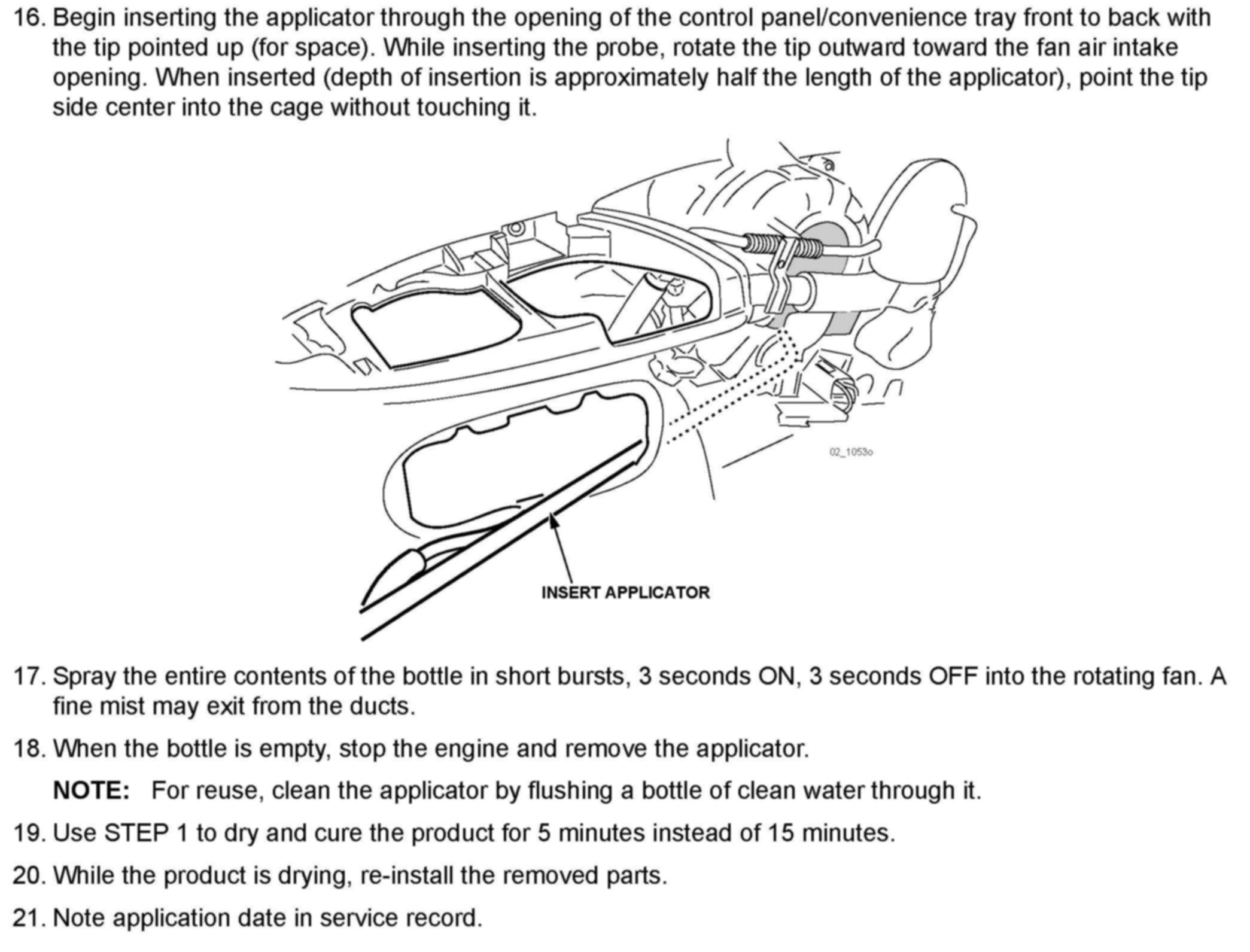 16. Begin inserting the applicator through the opening of the control panel/convenience tray front to back with the tip pointed up (for space). While inserting the probe, rotate the tip outward toward the fan air intake opening. When inserted (depth of insertion is approximately half the length of the applicator), point the tip side center into the cage without touching it.

02_1053o

INSERT APPLICATOR

17. Spray the entire contents of the bottle in short bursts, 3 seconds ON, 3 seconds OFF into the rotating fan. A fine mist may exit from the ducts.

18. When the bottle is empty, stop the engine and remove the applicator.

NOTE: For reuse, clean the applicator by flushing a bottle of clean water through it.

19. Use STEP 1 to dry and cure the product for 5 minutes instead of 15 minutes.

20. While the product is drying, re-install the removed parts.

21. Note application date in service record.